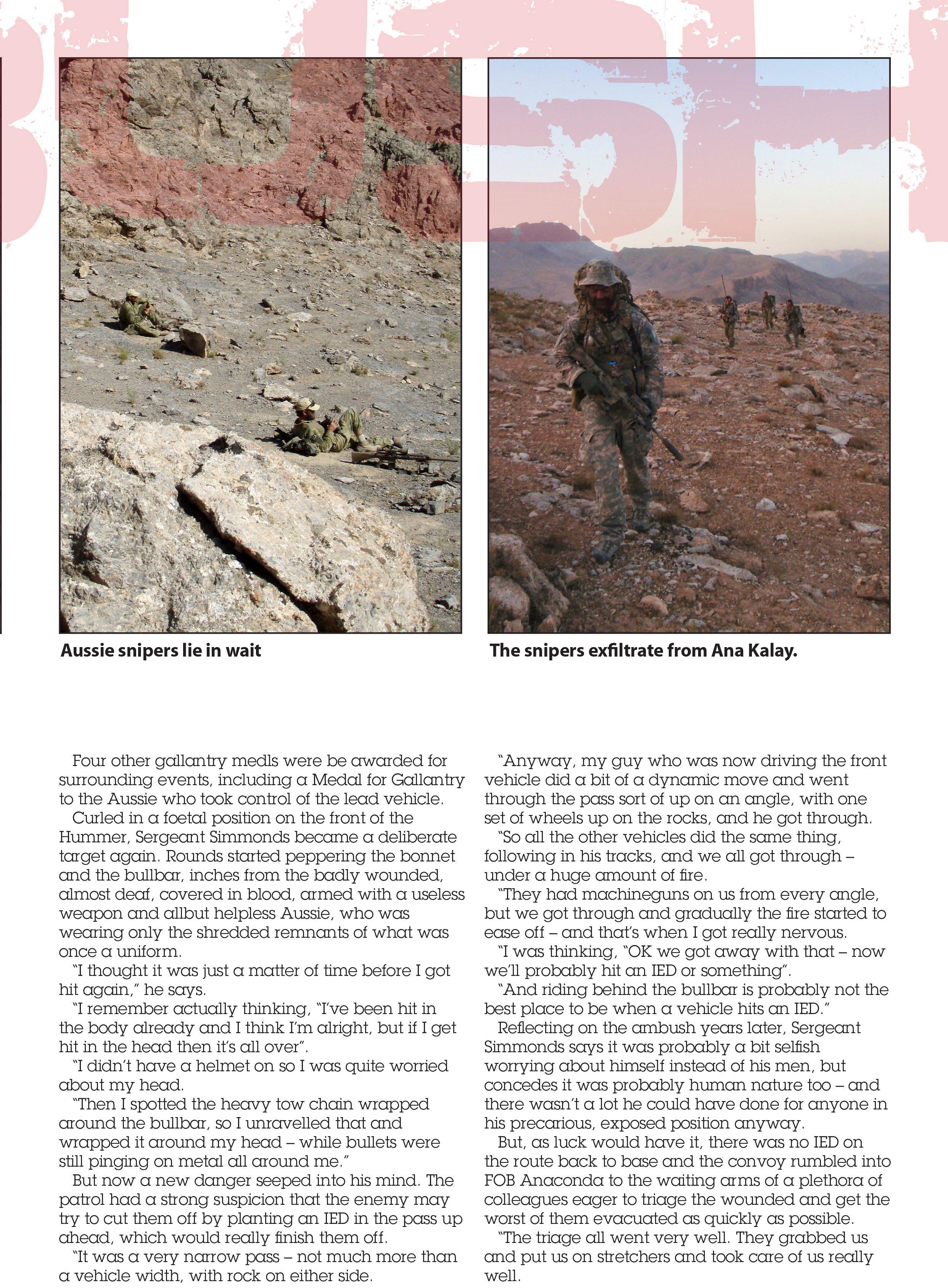 Aussie snipers lie in wait

The snipers exfiltrate from Ana Kalay.

Four other gallantry medls were be awarded for surrounding events, including a Medal for Gallantry to the Aussie who took control of the lead vehicle.

Curled in a foetal position on the front of the Hummer, Sergeant Simmonds became a deliberate target again. Rounds started peppering the bonnet and the bullbar, inches from the badly wounded, almost deaf, covered in blood, armed with a useless weapon and allbut helpless Aussie, who was wearing only the shredded remnants of what was once a uniform.

"I thought it was just a matter of time before I got hit again," he says.

"I remember actually thinking, "I've been hit in the body already and I think I'm alright, but if I get hit in the head then it's all over".

"I didn't have a helmet on so I was quite worried about my head.

"Then I spotted the heavy tow chain wrapped around the bullbar, so I unravelled that and wrapped it around my head – while bullets were still pinging on metal all around me."

But now a new danger seeped into his mind. The patrol had a strong suspicion that the enemy may try to cut them off by planting an IED in the pass up ahead, which would really finish them off.

"It was a very narrow pass – not much more than a vehicle width, with rock on either side.

"Anyway, my guy who was now driving the front vehicle did a bit of a dynamic move and went through the pass sort of up on an angle, with one set of wheels up on the rocks, and he got through.

"So all the other vehicles did the same thing, following in his tracks, and we all got through – under a huge amount of fire.

"They had machineguns on us from every angle, but we got through and gradually the fire started to ease off – and that's when I got really nervous.

"I was thinking, "OK we got away with that – now we'll probably hit an IED or something".

"And riding behind the bullbar is probably not the best place to be when a vehicle hits an IED."

Reflecting on the ambush years later, Sergeant Simmonds says it was probably a bit selfish worrying about himself instead of his men, but concedes it was probably human nature too – and there wasn't a lot he could have done for anyone in his precarious, exposed position anyway.

But, as luck would have it, there was no IED on the route back to base and the convoy rumbled into FOB Anaconda to the waiting arms of a plethora of colleagues eager to triage the wounded and get the worst of them evacuated as quickly as possible.

"The triage all went very well. They grabbed us and put us on stretchers and took care of us really well.